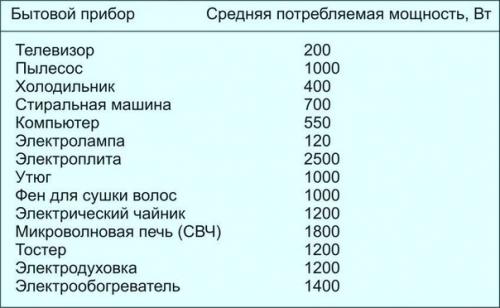 | Бытовой прибор | Средняя потребляемая мощность, Вт |
|---|---|
| Телевизор | 200 |
| Пылесос | 1000 |
| Холодильник | 400 |
| Стиральная машина | 700 |
| Компьютер | 550 |
| Электролампа | 120 |
| Электроплита | 2500 |
| Утюг | 1000 |
| Фен для сушки волос | 1000 |
| Электрический чайник | 1200 |
| Микроволновая печь (СВЧ) | 1800 |
| Тостер | 1200 |
| Электродуховка | 1200 |
| Электрообогреватель | 1400 |